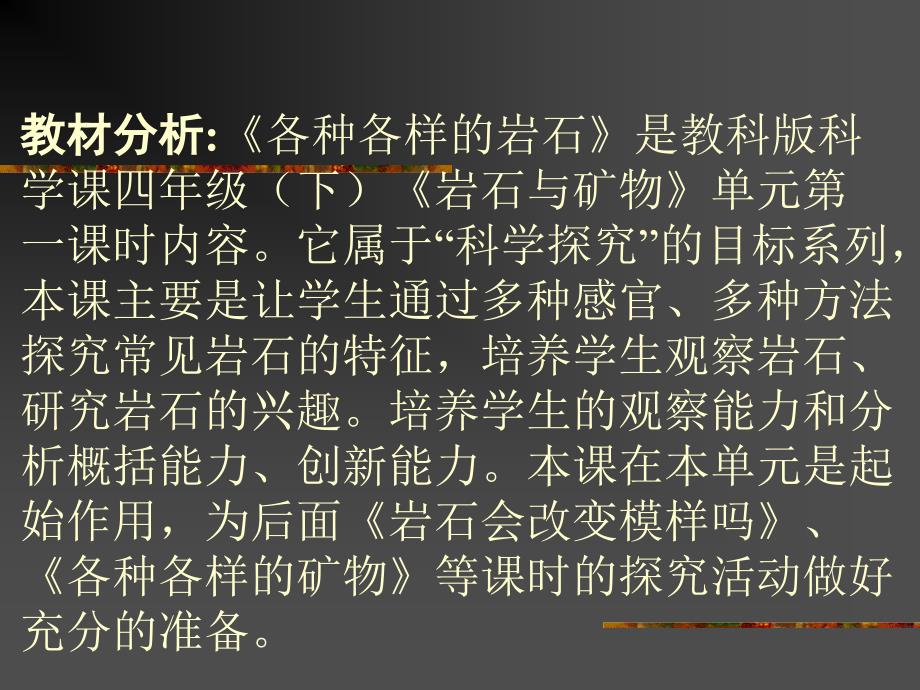 教材分析:《各种各样的岩石》是教科版科学课四年级（下）《岩石与矿物》单元第一课时内容。它属于“科学探究”的目标系列，本课主要是让学生通过多种感官、多种方法探究常见岩石的特征，培养学生观察岩石、研究岩石的兴趣。培养学生的观察能力和分析概括能力、创新能力。本课在本单元是起始作用，为后面《岩石会改变模样吗》、《各种各样的矿物》等课时的探究活动做好充分的准备。